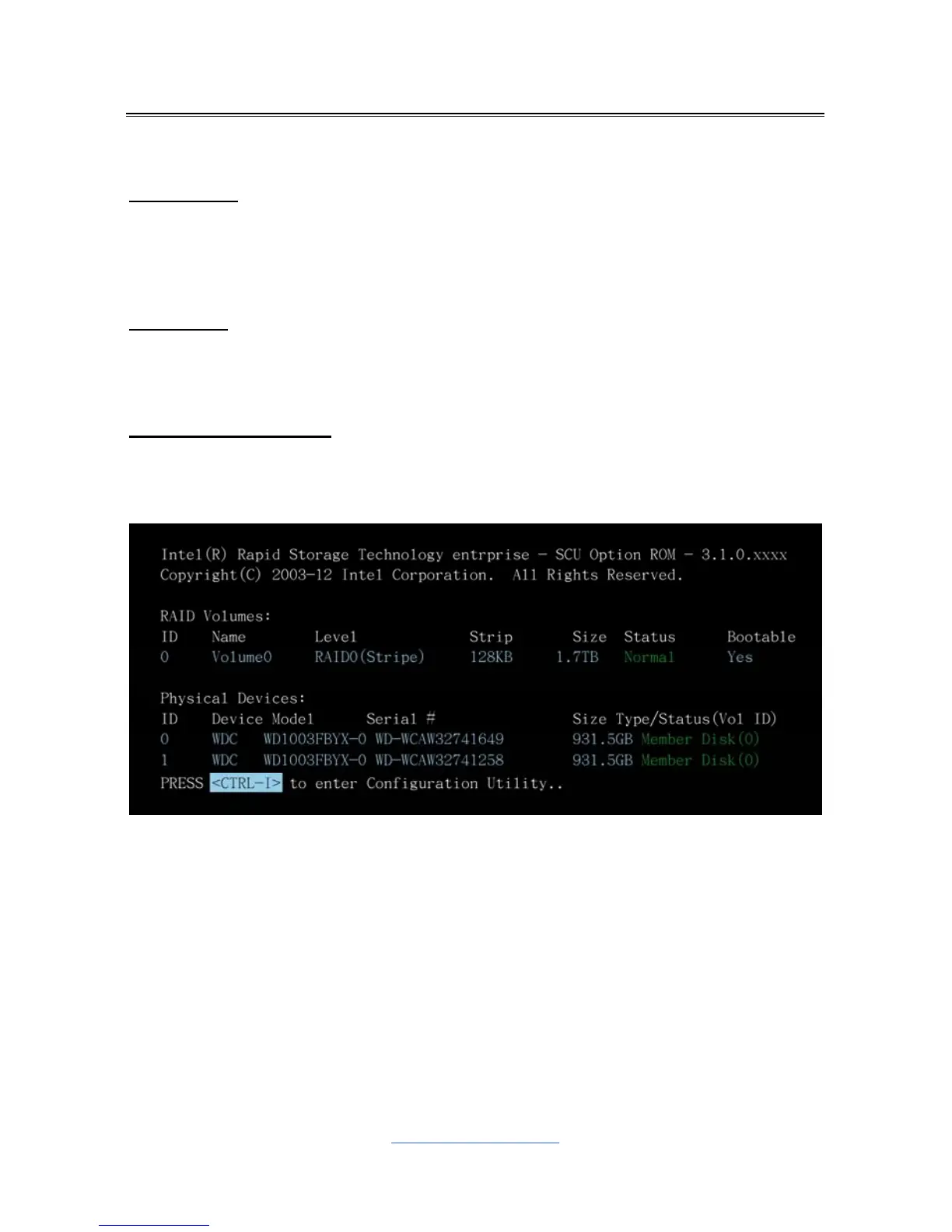 Intel(R) Rapid Storage Technology entrprise - SCU Option ROM - 3.1.0.xxxx
Copyright(C) 2003-12 Intel Corporation. All Rights Reserved.

RAID Volumes:

| ID | Name | Level | Strip | Size | Status | Bootable |
|---|---|---|---|---|---|---|
| 0 | Volume0 | RAID0(Stripe) | 128KB | 1.7TB | Normal | Yes |

Physical Devices:

| ID | Device Model | Serial # | Size | Type/Status(Vol ID) |
|---|---|---|---|---|
| 0 | WDC WD1003FBYX-0 | WD-WCAW32741649 | 931.5GB | Member Disk(0) |
| 1 | WDC WD1003FBYX-0 | WD-WCAW32741258 | 931.5GB | Member Disk(0) |

PRESS <CTRL-I> to enter Configuration Utility..